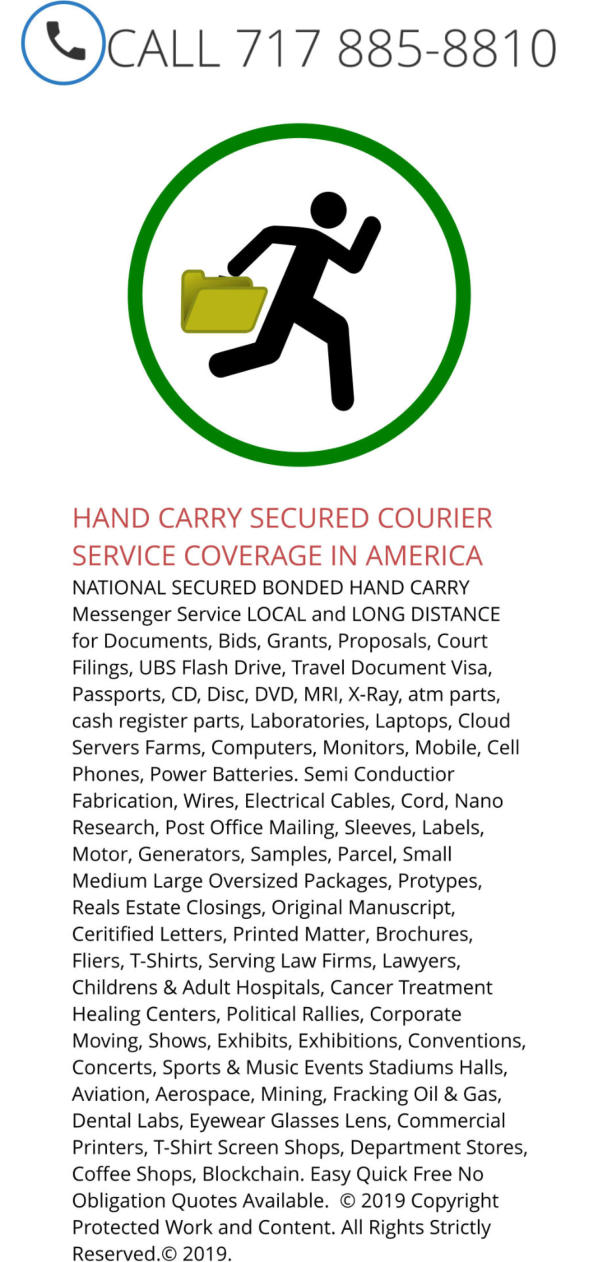 CALL 717 885-8810

HAND CARRY SECURED COURIER SERVICE COVERAGE IN AMERICA

NATIONAL SECURED BONDED HAND CARRY Messenger Service LOCAL and LONG DISTANCE for Documents, Bids, Grants, Proposals, Court Filings, UBS Flash Drive, Travel Document Visa, Passports, CD, Disc, DVD, MRI, X-Ray, atm parts, cash register parts, Laboratories, Laptops, Cloud Servers Farms, Computers, Monitors, Mobile, Cell Phones, Power Batteries. Semi Conductior Fabrication, Wires, Electrical Cables, Cord, Nano Research, Post Office Mailing, Sleeves, Labels, Motor, Generators, Samples, Parcel, Small Medium Large Oversized Packages, Protypes, Reals Estate Closings, Original Manuscript, Ceritified Letters, Printed Matter, Brochures, Fliers, T-Shirts, Serving Law Firms, Lawyers, Childrens & Adult Hospitals, Cancer Treatment Healing Centers, Political Rallies, Corporate Moving, Shows, Exhibits, Exhibitions, Conventions, Concerts, Sports & Music Events Stadiums Halls, Aviation, Aerospace, Mining, Fracking Oil & Gas, Dental Labs, Eyewear Glasses Lens, Commercial Printers, T-Shirt Screen Shops, Department Stores, Coffee Shops, Blockchain. Easy Quick Free No Obligation Quotes Available. © 2019 Copyright Protected Work and Content. All Rights Strictly Reserved.© 2019.